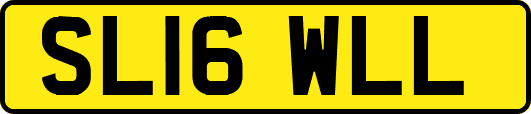 SL16 WLL